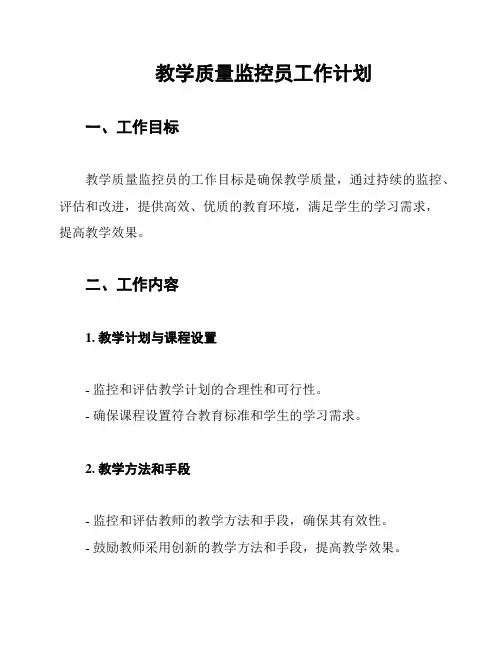 教学质量监控员工作计划

一、工作目标

教学质量监控员的工作目标是确保教学质量，通过持续的监控、评估和改进，提供高效、优质的教育环境，满足学生的学习需求，提高教学效果。

二、工作内容

1. 教学计划与课程设置

- 监控和评估教学计划的合理性和可行性。
- 确保课程设置符合教育标准和学生的学习需求。

2. 教学方法和手段

- 监控和评估教师的教学方法和手段，确保其有效性。
- 鼓励教师采用创新的教学方法和手段，提高教学效果。